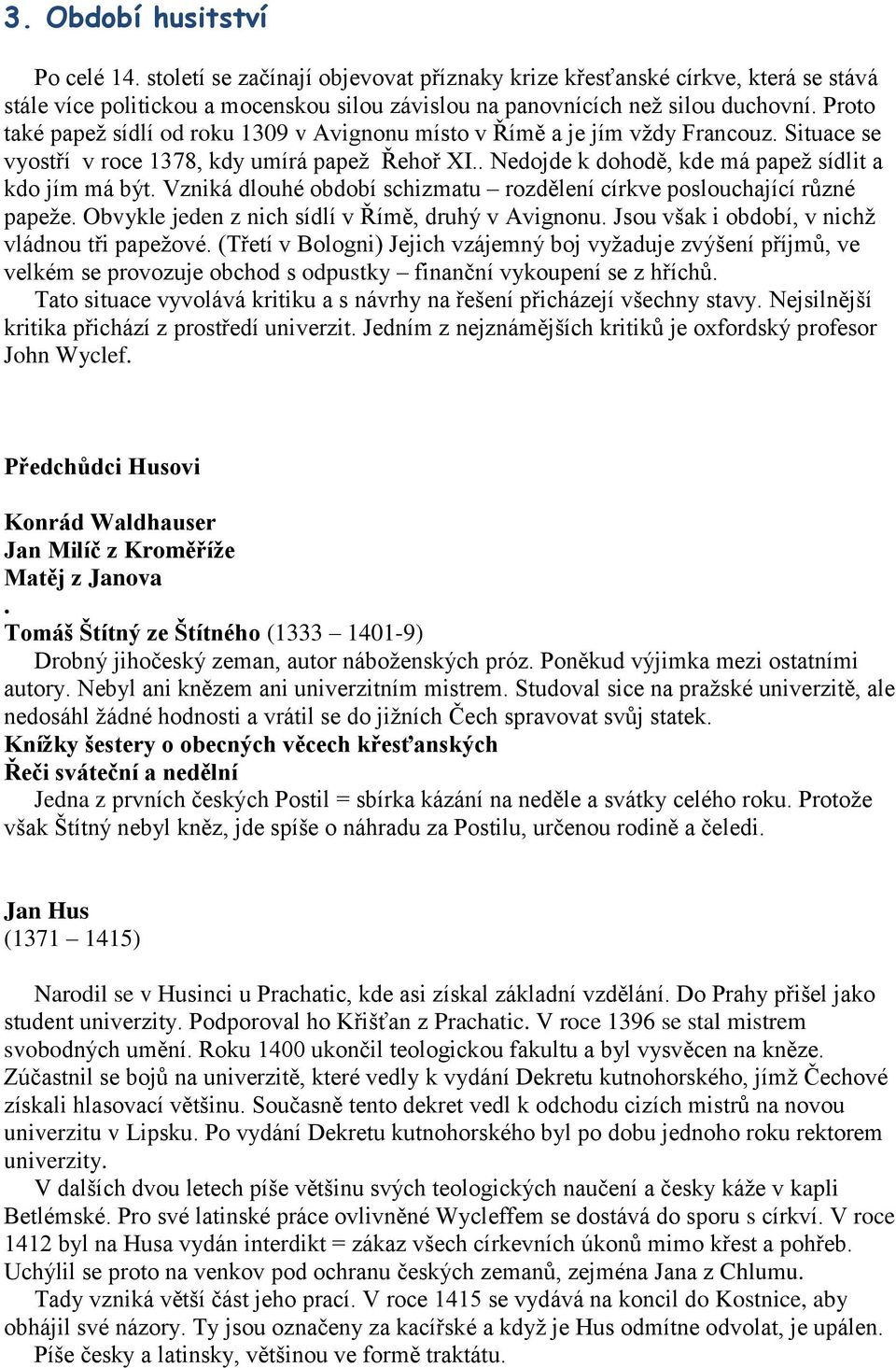 3. Období husitství

Po celé 14. století se začínají objevovat příznaky krize křesťanské církve, která se stává stále více politickou a mocenskou silou závislou na panovnících než silou duchovní. Proto také papež sídlí od roku 1309 v Avignonu místo v Římě a je jím vždy Francouz. Situace se vyostří v roce 1378, kdy umírá papež Řehoř XI.. Nedojde k dohodě, kde má papež sídlit a kdo jím má být. Vzniká dlouhé období schizmatu – rozdělení církve poslouchající různé papeže. Obvykle jeden z nich sídlí v Římě, druhý v Avignonu. Jsou však i období, v nichž vládnou tři papežové. (Třetí v Bologni) Jejich vzájemný boj vyžaduje zvýšení příjmů, ve velkém se provozuje obchod s odpustky – finanční vykoupení se z hříchů.
Tato situace vyvolává kritiku a s návrhy na řešení přicházejí všechny stavy. Nejsilnější kritika přichází z prostředí univerzit. Jedním z nejznámějších kritiků je oxfordský profesor John Wyclef.

Předchůdci Husovi

Konrád Waldhauser
Jan Milíč z Kroměříže
Matěj z Janova
.
Tomáš Štítný ze Štítného (1333 – 1401-9)
Drobný jihočeský zeman, autor náboženských próz. Poněkud výjimka mezi ostatními autory. Nebyl ani knězem ani univerzitním mistrem. Studoval sice na pražské univerzitě, ale nedosáhl žádné hodnosti a vrátil se do jižních Čech spravovat svůj statek.
Knížky šestery o obecných věcech křesťanských
Řeči sváteční a nedělní
Jedna z prvních českých Postil = sbírka kázání na neděle a svátky celého roku. Protože však Štítný nebyl kněz, jde spíše o náhradu za Postilu, určenou rodině a čeledi.

Jan Hus
(1371 – 1415)

Narodil se v Husinci u Prachatic, kde asi získal základní vzdělání. Do Prahy přišel jako student univerzity. Podporoval ho Křišťan z Prachatic. V roce 1396 se stal mistrem svobodných umění. Roku 1400 ukončil teologickou fakultu a byl vysvěcen na kněze. Zúčastnil se bojů na univerzitě, které vedly k vydání Dekretu kutnohorského, jímž Čechové získali hlasovací většinu. Současně tento dekret vedl k odchodu cizích mistrů na novou univerzitu v Lipsku. Po vydání Dekretu kutnohorského byl po dobu jednoho roku rektorem univerzity.
V dalších dvou letech píše většinu svých teologických naučení a česky káže v kapli Betlémské. Pro své latinské práce ovlivněné Wycleffem se dostává do sporu s církví. V roce 1412 byl na Husa vydán interdikt = zákaz všech církevních úkonů mimo křest a pohřeb. Uchýlil se proto na venkov pod ochranu českých zemanů, zejména Jana z Chlumu.
Tady vzniká větší část jeho prací. V roce 1415 se vydává na koncil do Kostnice, aby obhájil své názory. Ty jsou označeny za kacířské a když je Hus odmítne odvolat, je upálen.
Píše česky a latinsky, většinou ve formě traktátu.